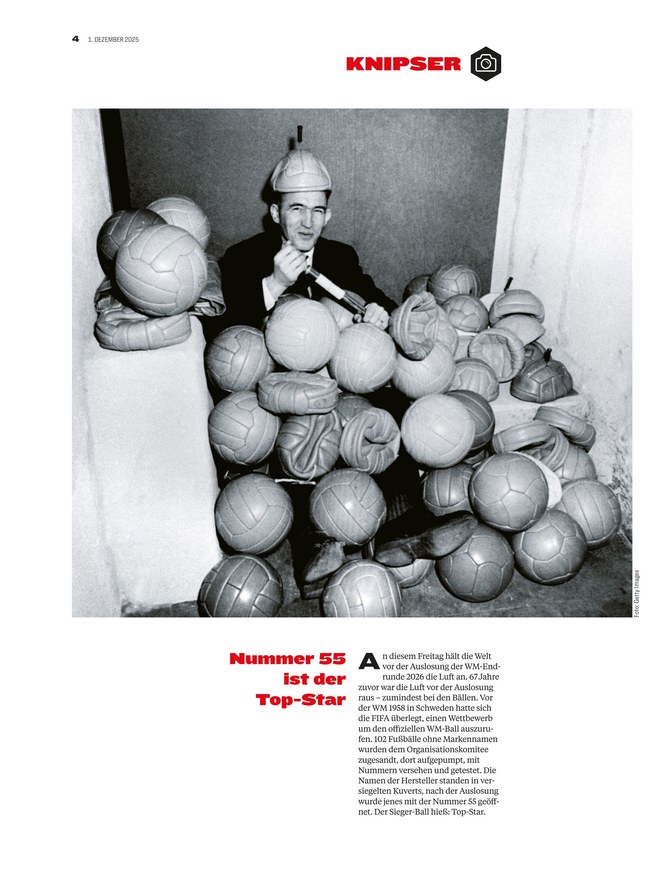 4 1. DEZEMBER 2025

KNIPSER

Foto: Getty Images

Nummer 55 ist der Top-Star

An diesem Freitag hält die Welt vor der Auslosung der WM-Endrunde 2026 die Luft an. 67 Jahre zuvor war die Luft vor der Auslosung raus – zumindest bei den Bällen. Vor der WM 1958 in Schweden hatte sich die FIFA überlegt, einen Wettbewerb um den offiziellen WM-Ball auszurufen. 102 Fußbälle ohne Markennamen wurden dem Organisationskomitee zugesandt, dort aufgepumpt, mit Nummern versehen und getestet. Die Namen der Hersteller standen in versiegelten Kuverts, nach der Auslosung wurde jenes mit der Nummer 55 geöffnet. Der Sieger-Ball hieß: Top-Star.